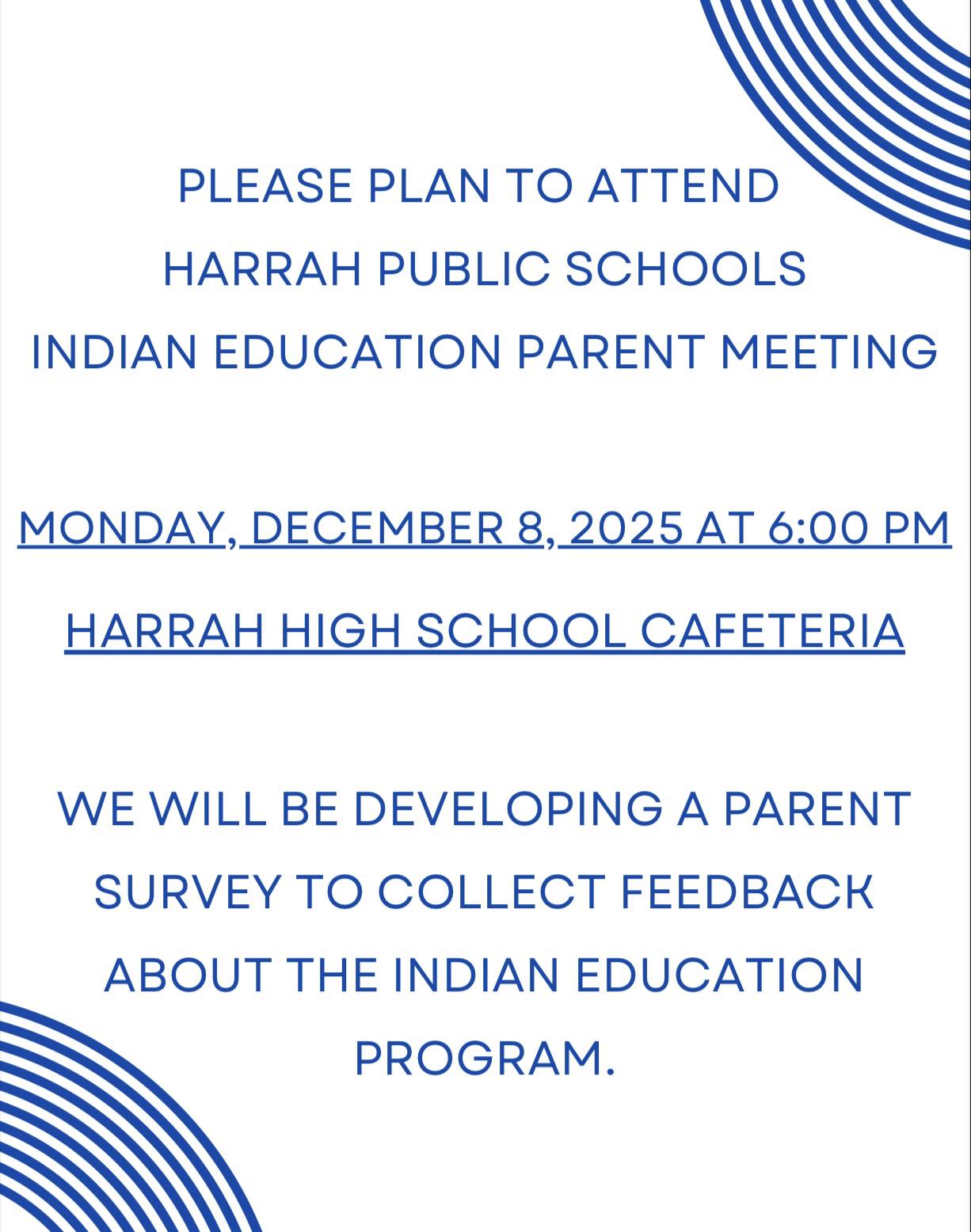 PLEASE PLAN TO ATTEND
HARRAH PUBLIC SCHOOLS
INDIAN EDUCATION PARENT MEETING

MONDAY, DECEMBER 8, 2025 AT 6:00 PM

HARRAH HIGH SCHOOL CAFETERIA

WE WILL BE DEVELOPING A PARENT SURVEY TO COLLECT FEEDBACK ABOUT THE INDIAN EDUCATION PROGRAM.